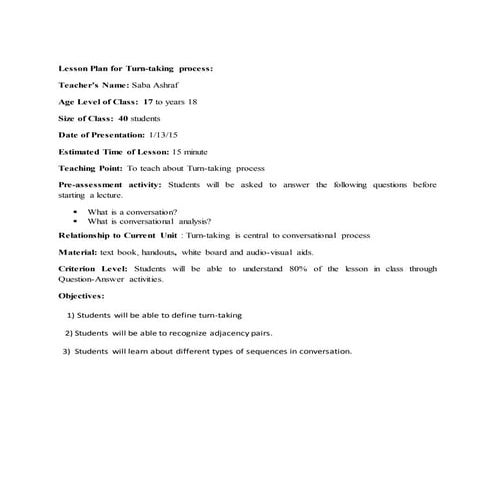 Lesson Plan for Turn-taking process:

Teacher's Name: Saba Ashraf

Age Level of Class: 17 to years 18

Size of Class: 40 students

Date of Presentation: 1/13/15

Estimated Time of Lesson: 15 minute

Teaching Point: To teach about Turn-taking process

Pre-assessment activity: Students will be asked to answer the following questions before starting a lecture.

• What is a conversation?
• What is conversational analysis?

Relationship to Current Unit : Turn-taking is central to conversational process

Material: text book, handouts, white board and audio-visual aids.

Criterion Level: Students will be able to understand 80% of the lesson in class through Question-Answer activities.

Objectives:

1) Students will be able to define turn-taking

2) Students will be able to recognize adjacency pairs.

3) Students will learn about different types of sequences in conversation.